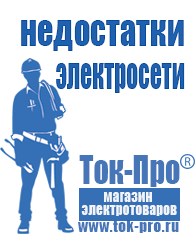 недостатки электросети

Ток-Про®

магазин электротоваров

www.tok-pro.ru